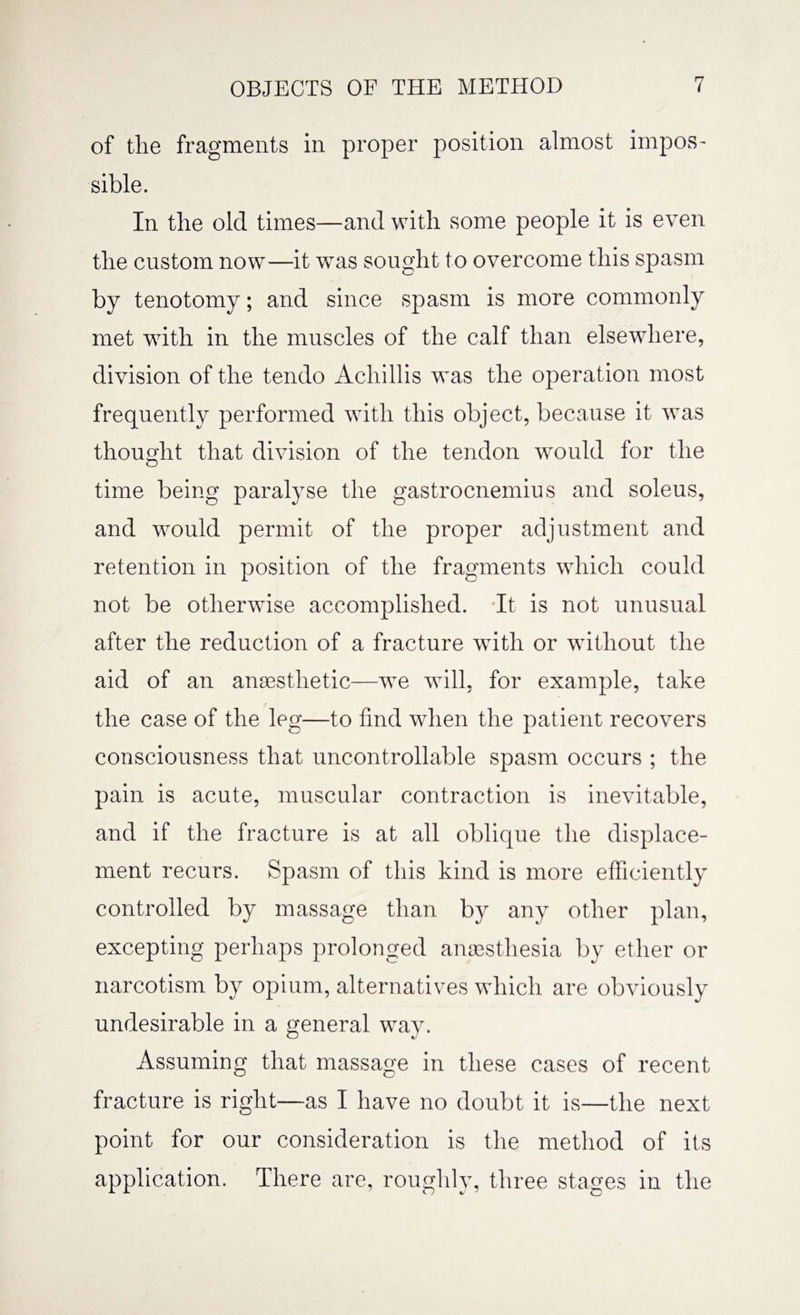 OBJECTS OF THE METHOD 7

of the fragments in proper position almost impossible.

In the old times—and with some people it is even the custom now—it was sought to overcome this spasm by tenotomy; and since spasm is more commonly met with in the muscles of the calf than elsewhere, division of the tendo Achillis was the operation most frequently performed with this object, because it was thought that division of the tendon would for the time being paralyse the gastrocnemius and soleus, and would permit of the proper adjustment and retention in position of the fragments which could not be otherwise accomplished. It is not unusual after the reduction of a fracture with or without the aid of an anæsthetic—we will, for example, take the case of the leg—to find when the patient recovers consciousness that uncontrollable spasm occurs ; the pain is acute, muscular contraction is inevitable, and if the fracture is at all oblique the displacement recurs. Spasm of this kind is more efficiently controlled by massage than by any other plan, excepting perhaps prolonged anæsthesia by ether or narcotism by opium, alternatives which are obviously undesirable in a general way.

Assuming that massage in these cases of recent fracture is right—as I have no doubt it is—the next point for our consideration is the method of its application. There are, roughly, three stages in the